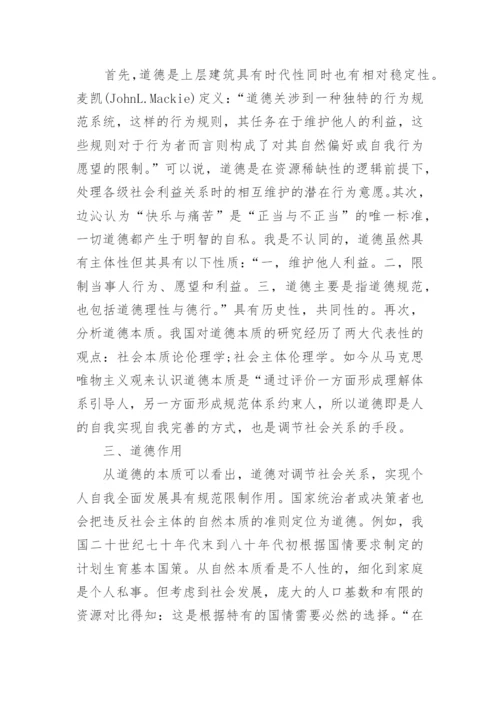 首先，道德是上层建筑具有时代性同时也有相对稳定性。麦凯(JohnL.Mackie)定义：“道德关涉到一种独特的行为规范系统，这样的行为规则，其任务在于维护他人的利益，这些规则对于行为者而言则构成了对其自然偏好或自我行为愿望的限制。”可以说，道德是在资源稀缺性的逻辑前提下，处理各级社会利益关系时的相互维护的潜在行为意愿。其次，边沁认为“快乐与痛苦”是“正当与不正当”的唯一标准，一切道德都产生于明智的自私。我是不认同的，道德虽然具有主体性但其具有以下性质：“一，维护他人利益。二，限制当事人行为、愿望和利益。三，道德主要是指道德规范，也包括道德理性与德行。”具有历史性，共同性的。再次，分析道德本质。我国对道德本质的研究经历了两大代表性的观点：社会本质论伦理学;社会主体伦理学。如今从马克思唯物主义观来认识道德本质是“通过评价一方面形成理解体系引导人，另一方面形成规范体系约束人，所以道德即是人的自我实现自我完善的方式，也是调节社会关系的手段。

三、道德作用

从道德的本质可以看出，道德对调节社会关系，实现个人自我全面发展具有规范限制作用。国家统治者或决策者也会把违反社会主体的自然本质的准则定位为道德。例如，我国二十世纪七十年代末到八十年代初根据国情要求制定的计划生育基本国策。从自然本质看是不人性的，细化到家庭是个人私事。但考虑到社会发展，庞大的人口基数和有限的资源对比得知：这是根据特有的国情需要必然的选择。“在